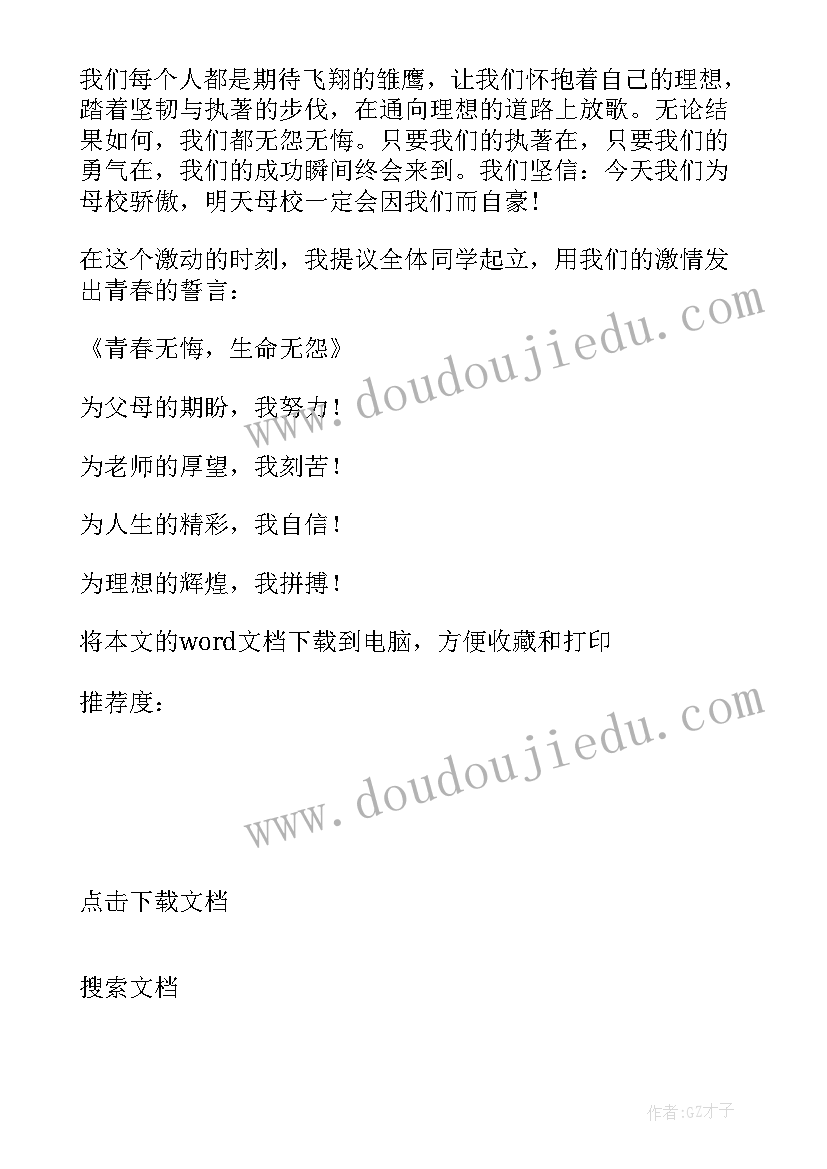 我们每个人都是期待飞翔的雏鹰，让我们怀抱着自己的理想，踏着坚韧与执著的步伐，在通向理想的道路上放歌。无论结果如何，我们都无怨无悔。只要我们的执著在，只要我们的勇气在，我们的成功瞬间终会来到。我们坚信：今天我们为母校骄傲，明天母校一定会因我们而自豪！

在这个激动的时刻，我提议全体同学起立，用我们的激情发出青春的誓言：

《青春无悔，生命无怨》

为父母的期盼，我努力！

为老师的厚望，我刻苦！

为人生的精彩，我自信！

为理想的辉煌，我拼搏！

将本文的word文档下载到电脑，方便收藏和打印

推荐度：

www.doudoujiedu.com

www.doudoujiedu.com

点击下载文档

搜索文档

作者:GZ才子